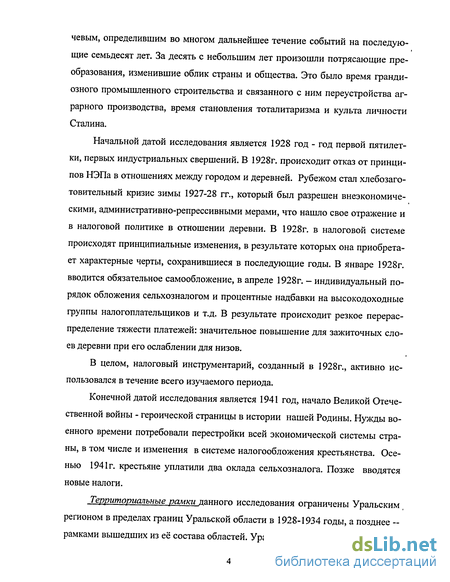 чевым, определившим во многом дальнейшее течение событий на последующие семьдесят лет. За десять с небольшим лет произошли потрясающие преобразования, изменившие облик страны и общества. Это было время грандиозного промышленного строительства и связанного с ним переустройства аграрного производства, время становления тоталитаризма и культа личности Сталина.

Начальной датой исследования является 1928 год - год первой пятилетки, первых индустриальных свершений. В 1928г. происходит отказ от принципов НЭПа в отношениях между городом и деревней. Рубежом стал хлебозаготовительный кризис зимы 1927-28 гг., который был разрешен внеэкономическими, административно-репрессивными мерами, что нашло свое отражение и в налоговой политике в отношении деревни. В 1928г. в налоговой системе происходят принципиальные изменения, в результате которых она приобретает характерные черты, сохранившиеся в последующие годы. В январе 1928г. вводится обязательное самообложение, в апреле 1928г. – индивидуальный порядок обложения сельхозналогом и процентные надбавки на высокодоходные группы налогоплательщиков и т.д. В результате происходит резкое перераспределение тяжести платежей: значительное повышение для зажиточных слоев деревни при его ослаблении для низов.

В целом, налоговый инструментарий, созданный в 1928г., активно использовался в течение всего изучаемого периода.

Конечной датой исследования является 1941 год, начало Великой Отечественной войны - героической страницы в истории нашей Родины. Нужды военного времени потребовали перестройки всей экономической системы страны, в том числе и изменения в системе налогообложения крестьянства. Осенью 1941г. крестьяне уплатили два оклада сельхозналога. Позже вводятся новые налоги.

Территориальные рамки данного исследования ограничены Уральским регионом в пределах границ Уральской области в 1928-1934 годы, а позднее -- рамками вышедших из её состава областей. Ур

4

dsLib.net
библиотека диссертаций